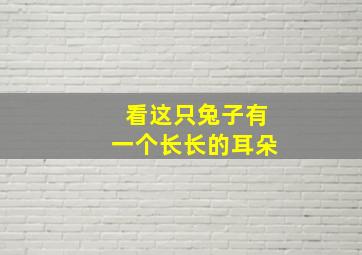 看这只兔子有
一个长长的耳朵